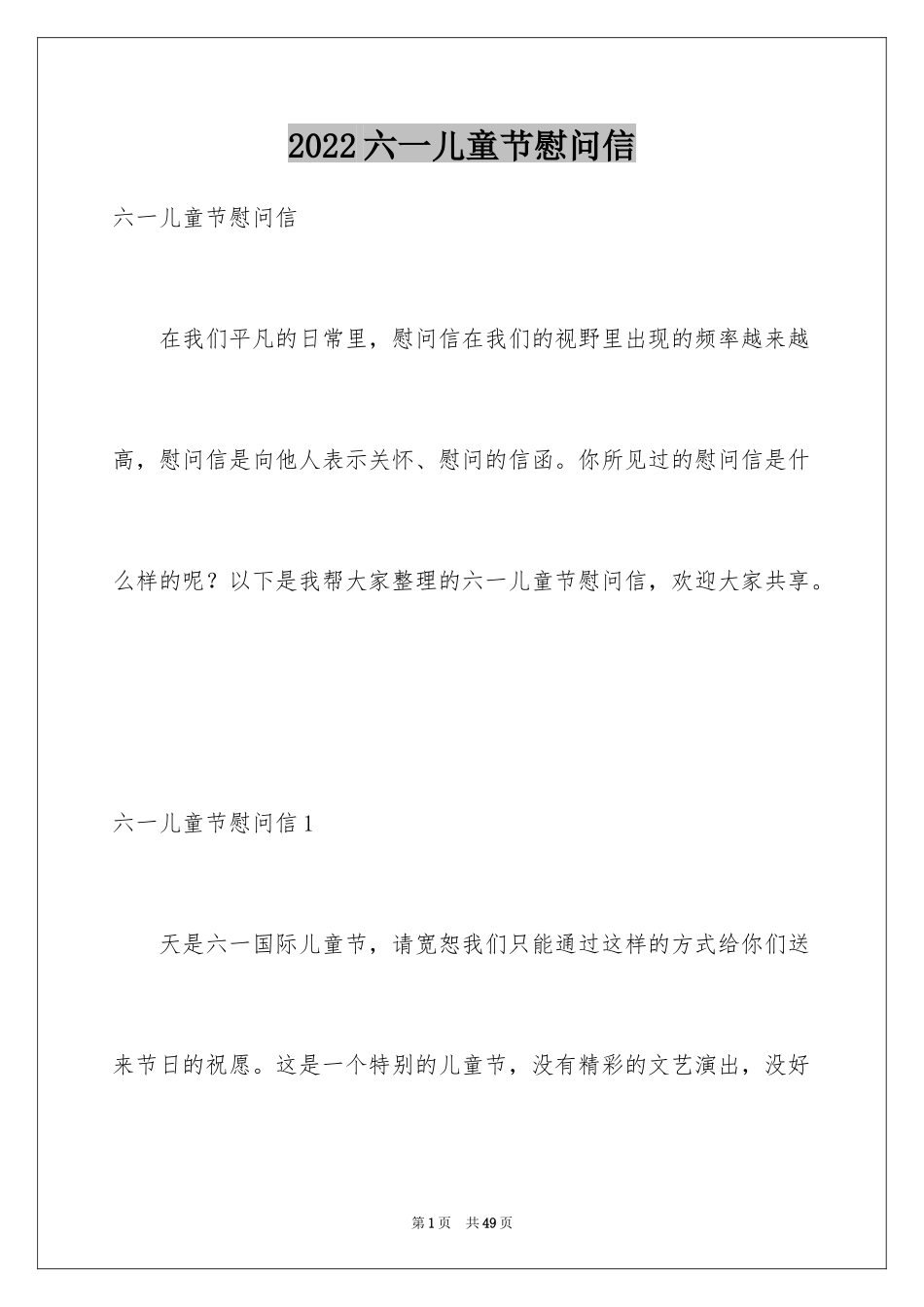 2022六一儿童节慰问信

六一儿童节慰问信

在我们平凡的日常里，慰问信在我们的视野里出现的频率越来越高，慰问信是向他人表示关怀、慰问的信函。你所见过的慰问信是什么样的呢？以下是我帮大家整理的六一儿童节慰问信，欢迎大家共享。

六一儿童节慰问信1

天是六一国际儿童节，请宽恕我们只能通过这样的方式给你们送来节日的祝愿。这是一个特别的儿童节，没有精彩的文艺演出，没好

第1页 共49页